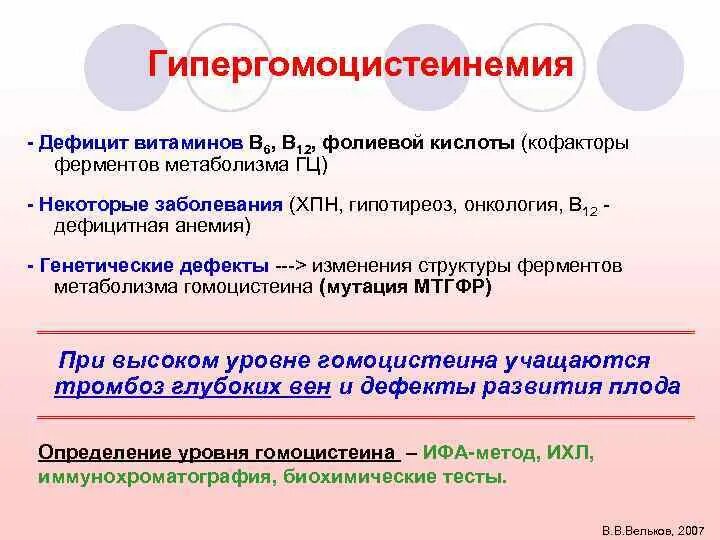 Гипергомоцистеинемия

- Дефицит витаминов $B_6$, $B_{12}$, фолиевой кислоты (кофакторы ферментов метаболизма ГЦ)

- Некоторые заболевания (ХПН, гипотиреоз, онкология, $B_{12}$ - дефицитная анемия)

- Генетические дефекты ---> изменения структуры ферментов метаболизма гомоцистеина (мутация МТГФР)

При высоком уровне гомоцистеина учащаются тромбоз глубоких вен и дефекты развития плода

Определение уровня гомоцистеина – ИФА-метод, ИХЛ, иммунохроматография, биохимические тесты.

В.В.Вельков, 2007